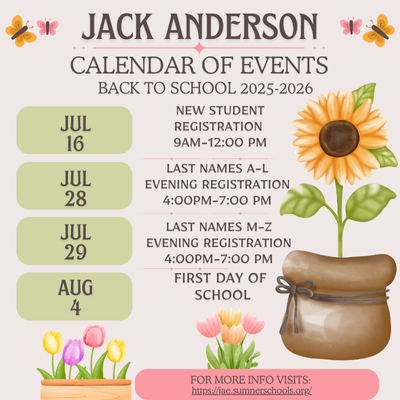 JACK ANDERSON

CALENDAR OF EVENTS

BACK TO SCHOOL 2025-2026

JUL 16

NEW STUDENT REGISTRATION 9AM-12:00 PM

JUL 28

LAST NAMES A-L EVENING REGISTRATION 4:00PM-7:00 PM

JUL 29

LAST NAMES M-Z EVENING REGISTRATION 4:00PM-7:00 PM

AUG 4

FIRST DAY OF SCHOOL

FOR MORE INFO VISITS:
https://jae.sumnerschools.org/